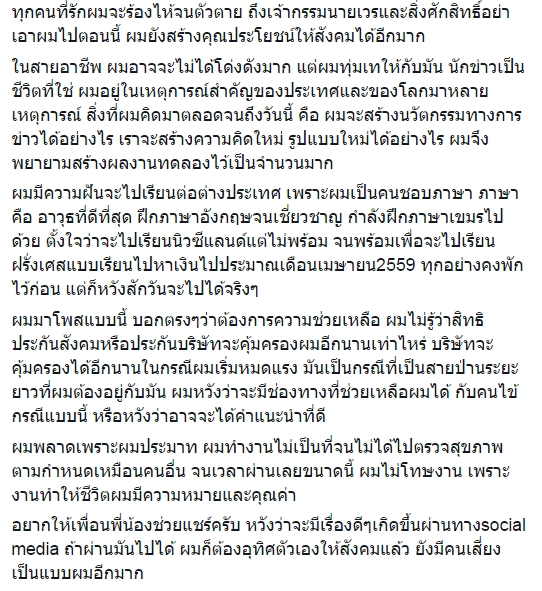 ทุกคนที่รักผมจะร้องไห้จนตัวตาย ถึงเจ้ากรรมนายเวรและสิ่งศักสิทธิ์อย่าเอาผมไปตอนนี้ ผมยังสร้างคุณประโยชน์ให้สังคมได้อีกมาก

ในสายอาชีพ ผมอาจจะไม่ได้โด่งดังมาก แต่ผมทุ่มเทให้กับมัน นักข่าวเป็นชีวิตที่ใช่ ผมอยู่ในเหตุการณ์สำคัญของประเทศและของโลกมาหลายเหตุการณ์ สิ่งที่ผมคิดมาตลอดจนถึงวันนี้ คือ ผมจะสร้างนวัตกรรมทางการข่าวได้อย่างไร เราจะสร้างความคิดใหม่ รูปแบบใหม่ได้อย่างไร ผมจึงพยายามสร้างผลงานทดลองไว้เป็นจำนวนมาก

ผมมีความฝันจะไปเรียนต่อต่างประเทศ เพราะผมเป็นคนชอบภาษา ภาษา คือ อาวุธที่ดีที่สุด ฝึกภาษาอังกฤษจนเชี่ยวชาญ กำลังฝึกภาษาเขมรไปด้วย ตั้งใจว่าจะไปเรียนนิวซีแลนด์แต่ไม่พร้อม จนพร้อมเพื่อจะไปเรียนฝรั่งเศสแบบเรียนไปหาเงินไปประมาณเดือนเมษายน2559 ทุกอย่างคงพักไว้ก่อน แต่ก็หวังสักวันจะไปได้จริงๆ

ผมมาโพสแบบนี้ บอกตรงๆว่าต้องการความช่วยเหลือ ผมไม่รู้ว่าสิทธิประกันสังคมหรือประกันบริษัทจะคุ้มครองผมอีกนานเท่าไหร่ บริษัทจะคุ้มครองได้อีกนานในกรณีผมเริ่มหมดแรง มันเป็นกรณีที่เป็นสายป่านระยะยาวที่ผมต้องอยู่กับมัน ผมหวังว่าจะมีช่องทางที่ช่วยเหลือผมได้ กับคนไข้กรณีแบบนี้ หรือหวังว่าอาจจะได้คำแนะนำที่ดี

ผมพลาดเพราะผมประมาท ผมทำงานไม่เป็นที่จนไม่ได้ไปตรวจสุขภาพตามกำหนดเหมือนคนอื่น จนเวลาผ่านเลยขนาดนี้ ผมไม่โทษงาน เพราะงานทำให้ชีวิตผมมีความหมายและคุณค่า

อยากให้เพื่อนพี่น้องช่วยแชร์ครับ หวังว่าจะมีเรื่องดีๆเกิดขึ้นผ่านทางsocial media ถ้าผ่านมันไปได้ ผมก็ต้องอุทิศตัวเองให้สังคมแล้ว ยังมีคนเสี่ยงเป็นแบบผมอีกมาก